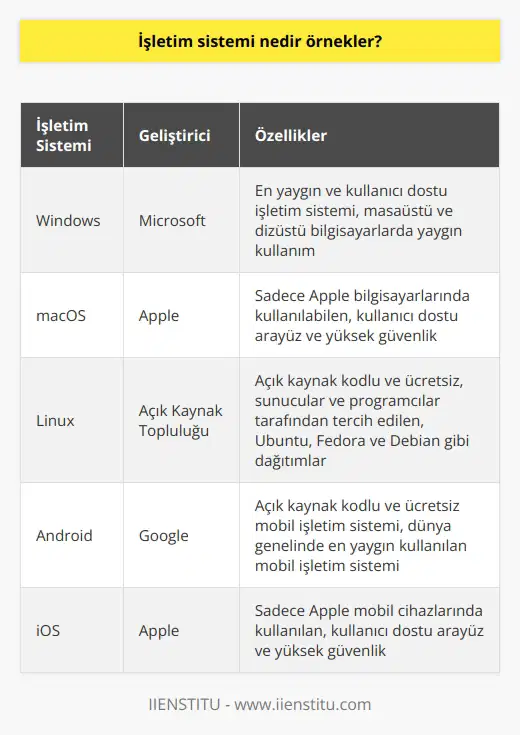 İşletim sistemi nedir örnekler?

| İşletim Sistemi | Geliştirici | Özellikler |
|---|---|---|
| Windows | Microsoft | En yaygın ve kullanıcı dostu işletim sistemi, masaüstü ve dizüstü bilgisayarlarda yaygın kullanım |
| macOS | Apple | Sadece Apple bilgisayarlarında kullanılabilen, kullanıcı dostu arayüz ve yüksek güvenlik |
| Linux | Açık Kaynak Topluluğu | Açık kaynak kodlu ve ücretsiz, sunucular ve programcılar tarafından tercih edilen, Ubuntu, Fedora ve Debian gibi dağıtımlar |
| Android | Google | Açık kaynak kodlu ve ücretsiz mobil işletim sistemi, dünya genelinde en yaygın kullanılan mobil işletim sistemi |
| iOS | Apple | Sadece Apple mobil cihazlarında kullanılan, kullanıcı dostu arayüz ve yüksek güvenlik |

IIENSTITU - www.iienstitu.com